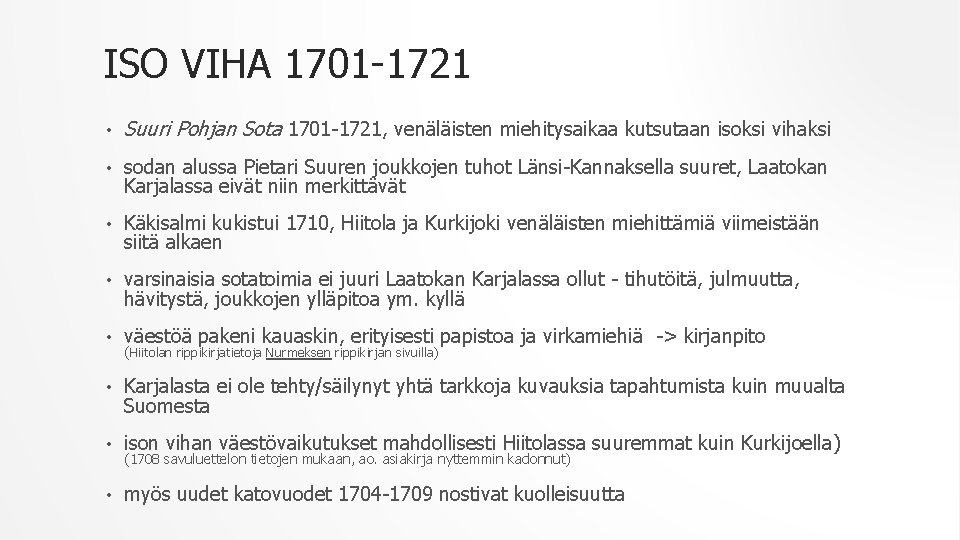 ISO VIHA 1701-1721

• Suuri Pohjan Sota 1701-1721, venäläisten miehitysaikaa kutsutaan isoksi vihaksi

• sodan alussa Pietari Suuren joukkojen tuhot Länsi-Kannaksella suuret, Laatokan Karjalassa eivät niin merkittävät

• Käkisalmi kukistui 1710, Hiitola ja Kurkijoki venäläisten miehittämiä viimeistään siitä alkaen

• varsinaisia sotatoimia ei juuri Laatokan Karjalassa ollut - tihutöitä, julmuutta, hävitystä, joukkojen ylläpitoa ym. kyllä

• väestöä pakeni kauaskin, erityisesti papistoa ja virkamiehiä -> kirjanpito (Hiitolan rippikirjatietoja Nurmeksen rippikirjan sivuilla)

• Karjalasta ei ole tehty/säilynyt yhtä tarkkoja kuvauksia tapahtumista kuin muualta Suomesta

• ison vihan väestövaikutukset mahdollisesti Hiitolassa suuremmat kuin Kurkijoella) (1708 savuluettelon tietojen mukaan, ao. asiakirja nyttemmin kadonnut)

• myös uudet katovuodet 1704-1709 nostivat kuolleisuutta